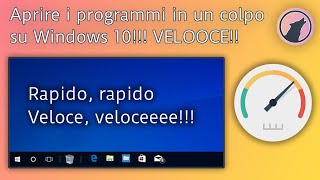 Aprire i programmi in un colpo su Windows 10!!! VELOOCE!!

Rapido, rapido
Veloce, veloceeee!!!